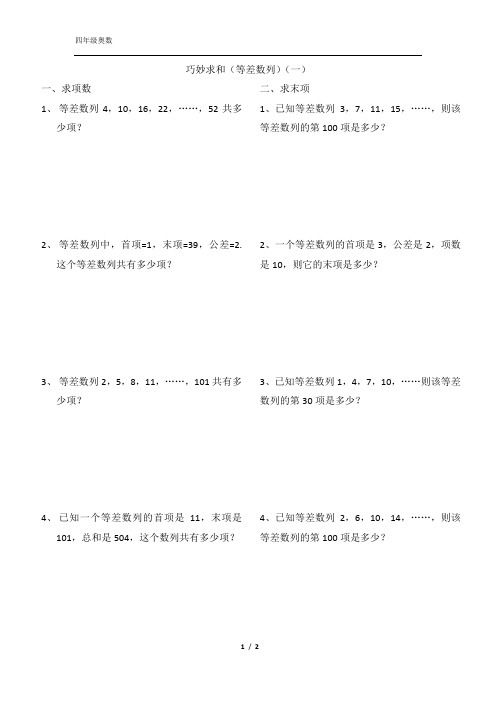 四年级奥数

巧妙求和（等差数列）（一）

一、求项数

1、 等差数列 4，10，16，22，……，52 共多少项？

2、 等差数列中，首项=1，末项=39，公差=2. 这个等差数列共有多少项？

3、 等差数列 2，5，8，11，……，101 共有多少项？

4、 已知一个等差数列的首项是 11，末项是 101，总和是 504，这个数列共有多少项？

二、求末项

1、已知等差数列 3，7，11，15，……，则该等差数列的第 100 项是多少？

2、一个等差数列的首项是 3，公差是 2，项数是 10，则它的末项是多少？

3、已知等差数列 1，4，7，10，……则该等差数列的第 30 项是多少？

4、已知等差数列 2，6，10，14，……，则该等差数列的第 100 项是多少？

1 / 2